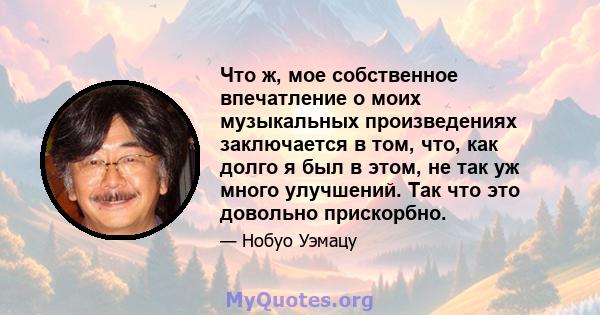 Что ж, мое собственное впечатление о моих музыкальных произведениях заключается в том, что, как долго я был в этом, не так уж много улучшений. Так что это довольно прискорбно.

— Нобуо Уэмацу

MyQuotes.org